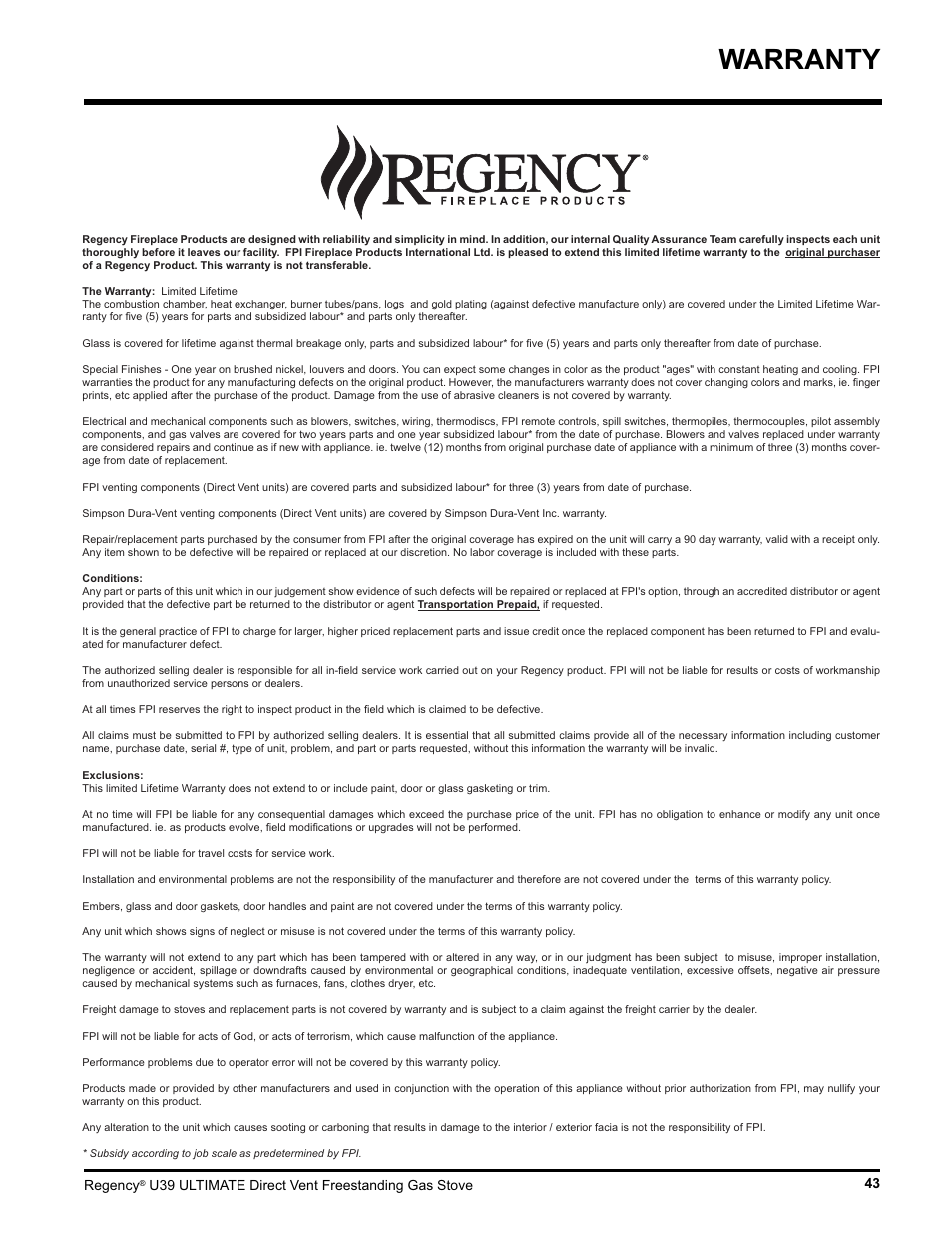 WARRANTY

REGENCY®
FIREPLACE PRODUCTS

Regency Fireplace Products are designed with reliability and simplicity in mind. In addition, our internal Quality Assurance Team carefully inspects each unit thoroughly before it leaves our facility. FPI Fireplace Products International Ltd. is pleased to extend this limited lifetime warranty to the original purchaser of a Regency Product. This warranty is not transferable.

The Warranty: Limited Lifetime
The combustion chamber, heat exchanger, burner tubes/pans, logs and gold plating (against defective manufacture only) are covered under the Limited Lifetime Warranty for five (5) years for parts and subsidized labour* and parts only thereafter.

Glass is covered for lifetime against thermal breakage only, parts and subsidized labour* for five (5) years and parts only thereafter from date of purchase.

Special Finishes - One year on brushed nickel, louvers and doors. You can expect some changes in color as the product "ages" with constant heating and cooling. FPI warranties the product for any manufacturing defects on the original product. However, the manufacturers warranty does not cover changing colors and marks, ie. finger prints, etc applied after the purchase of the product. Damage from the use of abrasive cleaners is not covered by warranty.

Electrical and mechanical components such as blowers, switches, wiring, thermodiscs, FPI remote controls, spill switches, thermopiles, thermocouples, pilot assembly components, and gas valves are covered for two years parts and one year subsidized labour* from the date of purchase. Blowers and valves replaced under warranty are considered repairs and continue as if new with appliance. ie. twelve (12) months from original purchase date of appliance with a minimum of three (3) months coverage from date of replacement.

FPI venting components (Direct Vent units) are covered parts and subsidized labour* for three (3) years from date of purchase.

Simpson Dura-Vent venting components (Direct Vent units) are covered by Simpson Dura-Vent Inc. warranty.

Repair/replacement parts purchased by the consumer from FPI after the original coverage has expired on the unit will carry a 90 day warranty, valid with a receipt only. Any item shown to be defective will be repaired or replaced at our discretion. No labor coverage is included with these parts.

Conditions:
Any part or parts of this unit which in our judgement show evidence of such defects will be repaired or replaced at FPI's option, through an accredited distributor or agent provided that the defective part be returned to the distributor or agent Transportation Prepaid, if requested.

It is the general practice of FPI to charge for larger, higher priced replacement parts and issue credit once the replaced component has been returned to FPI and evaluated for manufacturer defect.

The authorized selling dealer is responsible for all in-field service work carried out on your Regency product. FPI will not be liable for results or costs of workmanship from unauthorized service persons or dealers.

At all times FPI reserves the right to inspect product in the field which is claimed to be defective.

All claims must be submitted to FPI by authorized selling dealers. It is essential that all submitted claims provide all of the necessary information including customer name, purchase date, serial #, type of unit, problem, and part or parts requested, without this information the warranty will be invalid.

Exclusions:
This limited Lifetime Warranty does not extend to or include paint, door or glass gasketing or trim.

At no time will FPI be liable for any consequential damages which exceed the purchase price of the unit. FPI has no obligation to enhance or modify any unit once manufactured. ie. as products evolve, field modifications or upgrades will not be performed.

FPI will not be liable for travel costs for service work.

Installation and environmental problems are not the responsibility of the manufacturer and therefore are not covered under the terms of this warranty policy.

Embers, glass and door gaskets, door handles and paint are not covered under the terms of this warranty policy.

Any unit which shows signs of neglect or misuse is not covered under the terms of this warranty policy.

The warranty will not extend to any part which has been tampered with or altered in any way, or in our judgment has been subject to misuse, improper installation, negligence or accident, spillage or downdrafts caused by environmental or geographical conditions, inadequate ventilation, excessive offsets, negative air pressure caused by mechanical systems such as furnaces, fans, clothes dryer, etc.

Freight damage to stoves and replacement parts is not covered by warranty and is subject to a claim against the freight carrier by the dealer.

FPI will not be liable for acts of God, or acts of terrorism, which cause malfunction of the appliance.

Performance problems due to operator error will not be covered by this warranty policy.

Products made or provided by other manufacturers and used in conjunction with the operation of this appliance without prior authorization from FPI, may nullify your warranty on this product.

Any alteration to the unit which causes sooting or carboning that results in damage to the interior / exterior facia is not the responsibility of FPI.

* Subsidy according to job scale as predetermined by FPI.

Regency® U39 ULTIMATE Direct Vent Freestanding Gas Stove 43